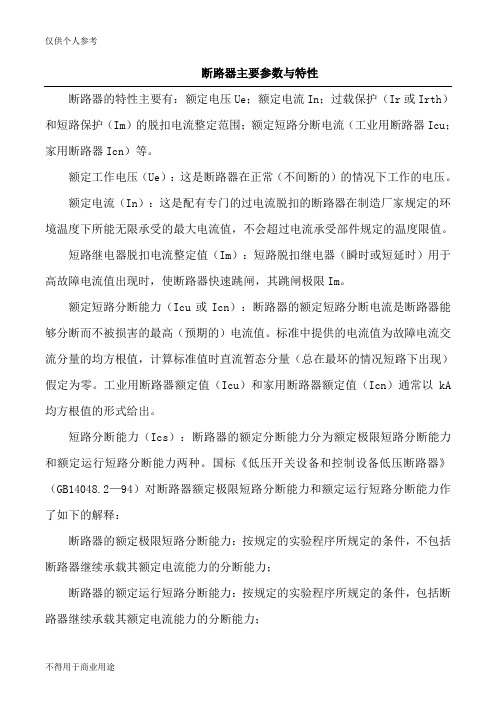 仅供个人参考

断路器主要参数与特性

断路器的特性主要有：额定电压 Ue；额定电流 In；过载保护（Ir 或 Irth）和短路保护（Im）的脱扣电流整定范围；额定短路分断电流（工业用断路器 Icu；家用断路器 Icn）等。

额定工作电压（Ue）：这是断路器在正常（不间断的）的情况下工作的电压。

额定电流（In）：这是配有专门的过电流脱扣的断路器在制造厂家规定的环境温度下所能无限承受的最大电流值，不会超过电流承受部件规定的温度限值。

短路继电器脱扣电流整定值（Im）：短路脱扣继电器（瞬时或短延时）用于高故障电流值出现时，使断路器快速跳闸，其跳闸极限 Im。

额定短路分断能力（Icu 或 Icn）：断路器的额定短路分断电流是断路器能够分断而不被损害的最高（预期的）电流值。标准中提供的电流值为故障电流交流分量的均方根值，计算标准值时直流暂态分量（总在最坏的情况短路下出现）假定为零。工业用断路器额定值（Icu）和家用断路器额定值（Icn）通常以 kA 均方根值的形式给出。

短路分断能力（Ics）：断路器的额定分断能力分为额定极限短路分断能力和额定运行短路分断能力两种。国标《低压开关设备和控制设备低压断路器》（GB14048.2—94）对断路器额定极限短路分断能力和额定运行短路分断能力作了如下的解释：

断路器的额定极限短路分断能力：按规定的实验程序所规定的条件，不包括断路器继续承载其额定电流能力的分断能力；

断路器的额定运行短路分断能力：按规定的实验程序所规定的条件，包括断路器继续承载其额定电流能力的分断能力；

不得用于商业用途